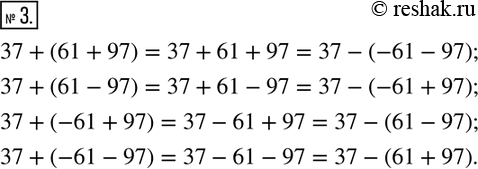 № 3.

© reshak.ru

$37 + (61 + 97) = 37 + 61 + 97 = 37 - (-61 - 97);$

$37 + (61 - 97) = 37 + 61 - 97 = 37 - (-61 + 97);$

$37 + (-61 + 97) = 37 - 61 + 97 = 37 - (61 - 97);$

$37 + (-61 - 97) = 37 - 61 - 97 = 37 - (61 + 97).$